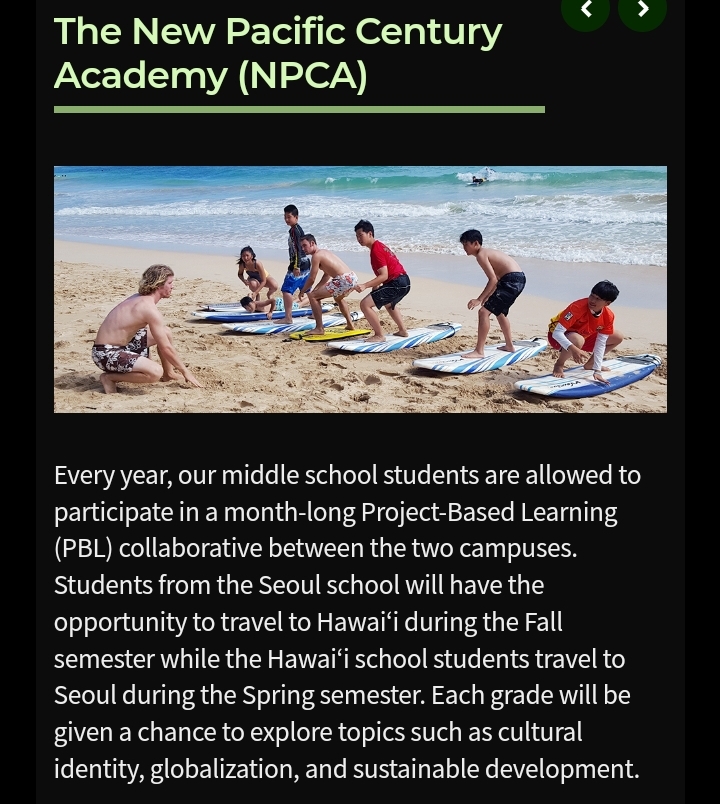 The New Pacific Century Academy (NPCA)

Every year, our middle school students are allowed to participate in a month-long Project-Based Learning (PBL) collaborative between the two campuses. Students from the Seoul school will have the opportunity to travel to Hawai‘i during the Fall semester while the Hawai‘i school students travel to Seoul during the Spring semester. Each grade will be given a chance to explore topics such as cultural identity, globalization, and sustainable development.